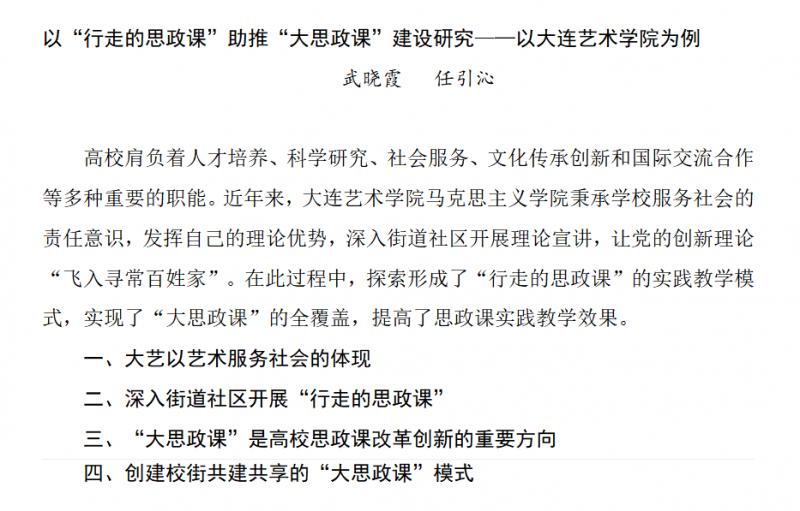 以“行走的思政课”助推“大思政课”建设研究——以大连艺术学院为例

武晓霞　任引沁

高校肩负着人才培养、科学研究、社会服务、文化传承创新和国际交流合作等多种重要的职能。近年来，大连艺术学院马克思主义学院秉承学校服务社会的责任意识，发挥自己的理论优势，深入街道社区开展理论宣讲，让党的创新理论“飞入寻常百姓家”。在此过程中，探索形成了“行走的思政课”的实践教学模式，实现了“大思政课”的全覆盖，提高了思政课实践教学效果。

一、大艺以艺术服务社会的体现

二、深入街道社区开展“行走的思政课”

三、“大思政课”是高校思政课改革创新的重要方向

四、创建校街共建共享的“大思政课”模式